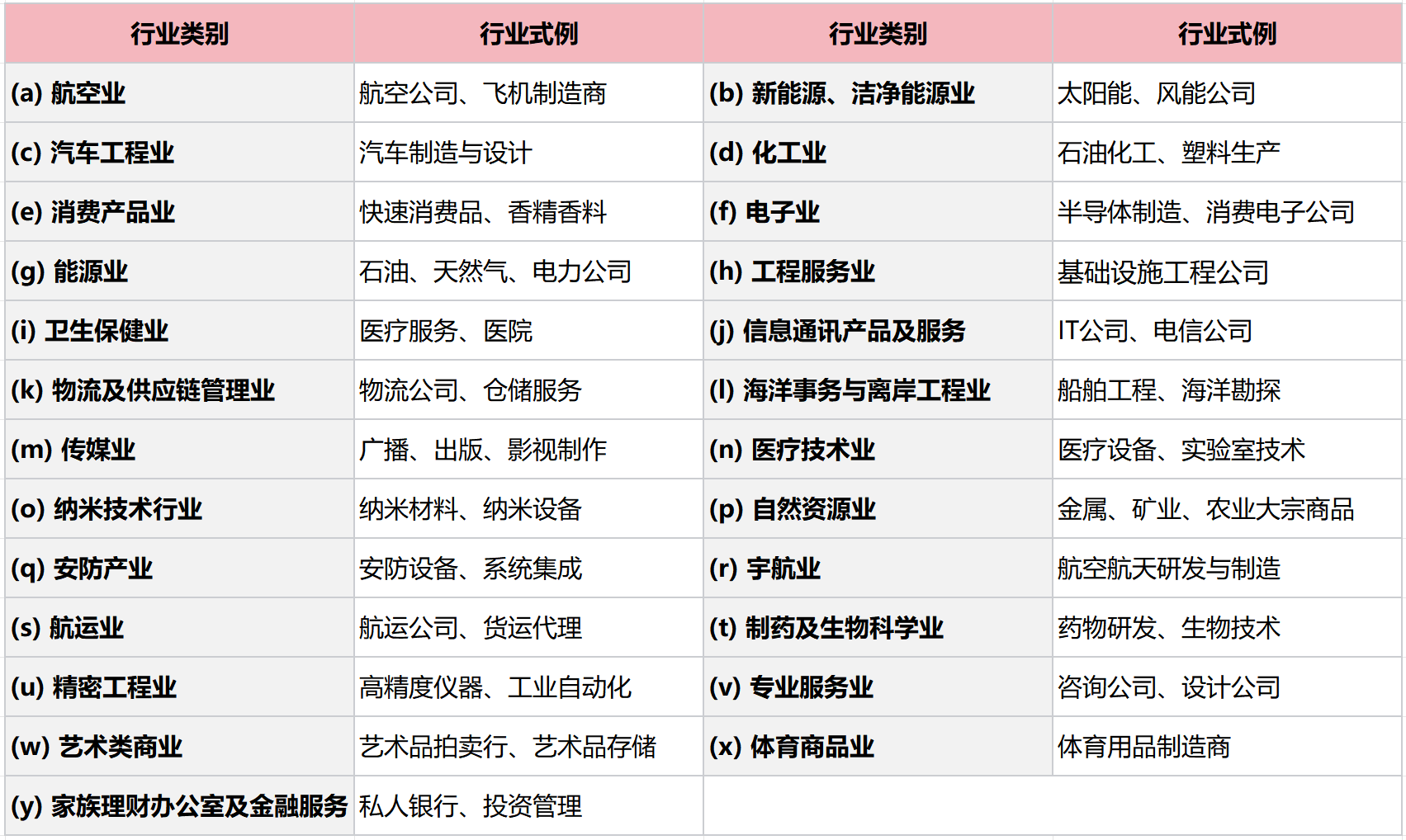 | 行业类别 | 行业式例 | 行业类别 | 行业式例 |
|---|---|---|---|
| (a) 航空业 | 航空公司、飞机制造商 | (b) 新能源、洁净能源业 | 太阳能、风能公司 |
| (c) 汽车工程业 | 汽车制造与设计 | (d) 化工业 | 石油化工、塑料生产 |
| (e) 消费产品业 | 快速消费品、香精香料 | (f) 电子业 | 半导体制造、消费电子公司 |
| (g) 能源业 | 石油、天然气、电力公司 | (h) 工程服务业 | 基础设施工程公司 |
| (i) 卫生保健业 | 医疗服务、医院 | (j) 信息通讯产品及服务 | IT公司、电信公司 |
| (k) 物流及供应链管理业 | 物流公司、仓储服务 | (l) 海洋事务与离岸工程业 | 船舶工程、海洋勘探 |
| (m) 传媒业 | 广播、出版、影视制作 | (n) 医疗技术业 | 医疗设备、实验室技术 |
| (o) 纳米技术行业 | 纳米材料、纳米设备 | (p) 自然资源业 | 金属、矿业、农业大宗商品 |
| (q) 安防产业 | 安防设备、系统集成 | (r) 宇航业 | 航空航天研发与制造 |
| (s) 航运业 | 航运公司、货运代理 | (t) 制药及生物科学业 | 药物研发、生物技术 |
| (u) 精密工程业 | 高精度仪器、工业自动化 | (v) 专业服务业 | 咨询公司、设计公司 |
| (w) 艺术类商业 | 艺术品拍卖行、艺术品存储 | (x) 体育商品业 | 体育用品制造商 |
| (y) 家族理财办公室及金融服务 | 私人银行、投资管理 | | |